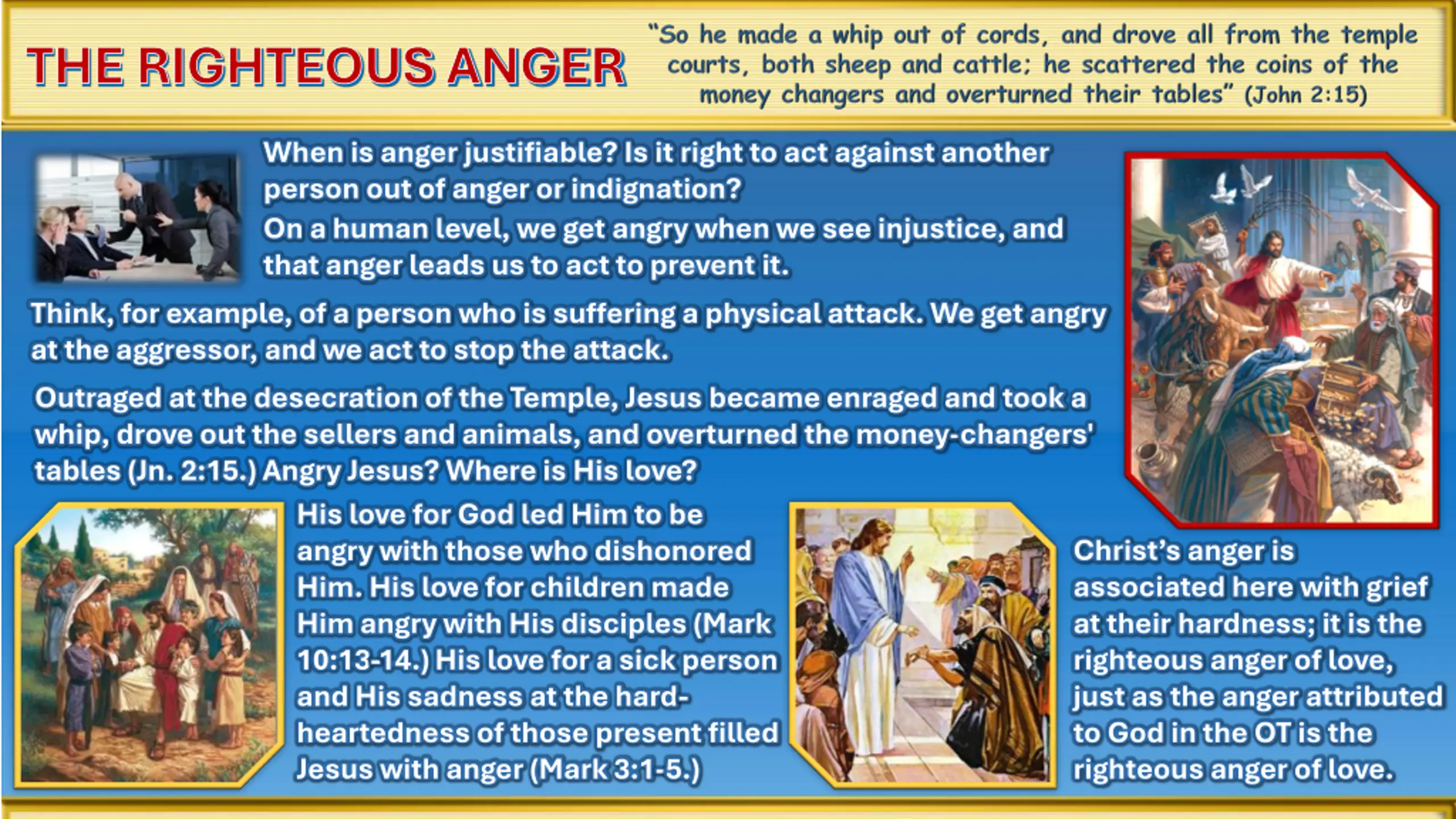 THE RIGHTEOUS ANGER

"So he made a whip out of cords, and drove all from the temple courts, both sheep and cattle; he scattered the coins of the money changers and overturned their tables" (John 2:15)

When is anger justifiable? Is it right to act against another person out of anger or indignation?

On a human level, we get angry when we see injustice, and that anger leads us to act to prevent it.

Think, for example, of a person who is suffering a physical attack. We get angry at the aggressor, and we act to stop the attack.

Outraged at the desecration of the Temple, Jesus became enraged and took a whip, drove out the sellers and animals, and overturned the money-changers' tables (Jn. 2:15.) Angry Jesus? Where is His love?

His love for God led Him to be angry with those who dishonored Him. His love for children made Him angry with His disciples (Mark 10:13-14.) His love for a sick person and His sadness at the hard-heartedness of those present filled Jesus with anger (Mark 3:1-5.)

Christ's anger is associated here with grief at their hardness; it is the righteous anger of love, just as the anger attributed to God in the OT is the righteous anger of love.